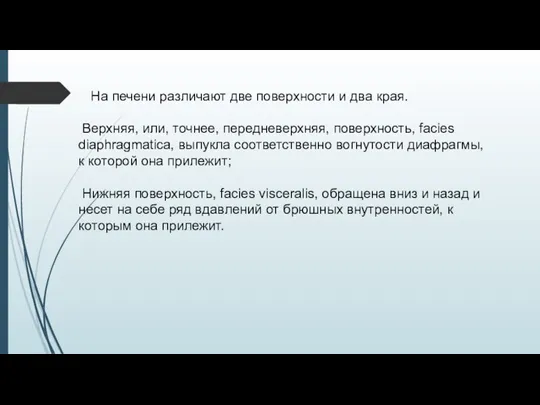 На печени различают две поверхности и два края.

Верхняя, или, точнее, передневерхняя, поверхность, facies diaphragmatica, выпукла соответственно вогнутости диафрагмы, к которой она прилежит;

Нижняя поверхность, facies visceralis, обращена вниз и назад и несет на себе ряд вдавлений от брюшных внутренностей, к которым она прилежит.